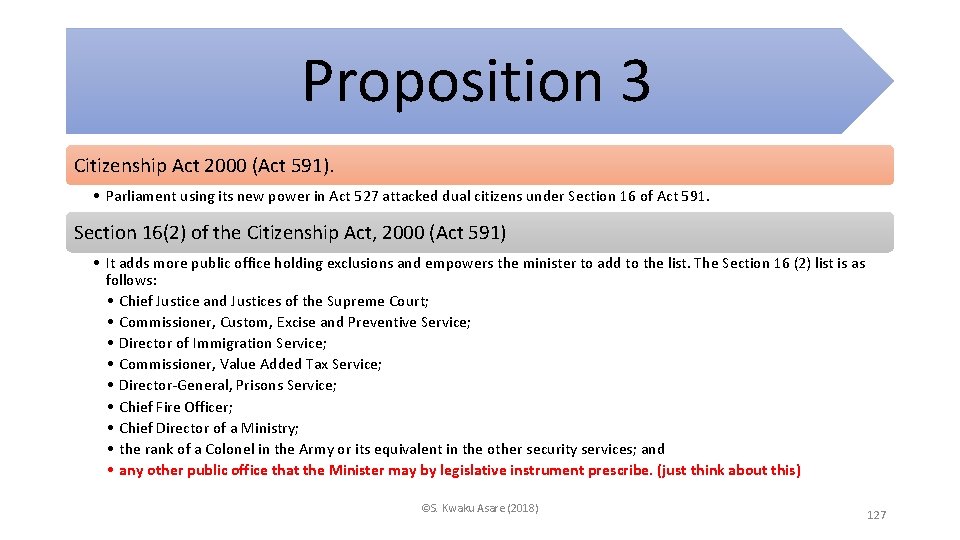 Proposition 3

Citizenship Act 2000 (Act 591).

• Parliament using its new power in Act 527 attacked dual citizens under Section 16 of Act 591.

Section 16(2) of the Citizenship Act, 2000 (Act 591)

• It adds more public office holding exclusions and empowers the minister to add to the list. The Section 16 (2) list is as follows:
• Chief Justice and Justices of the Supreme Court;
• Commissioner, Custom, Excise and Preventive Service;
• Director of Immigration Service;
• Commissioner, Value Added Tax Service;
• Director-General, Prisons Service;
• Chief Fire Officer;
• Chief Director of a Ministry;
• the rank of a Colonel in the Army or its equivalent in the other security services; and
• any other public office that the Minister may by legislative instrument prescribe. (just think about this)

©S. Kwaku Asare (2018)

127